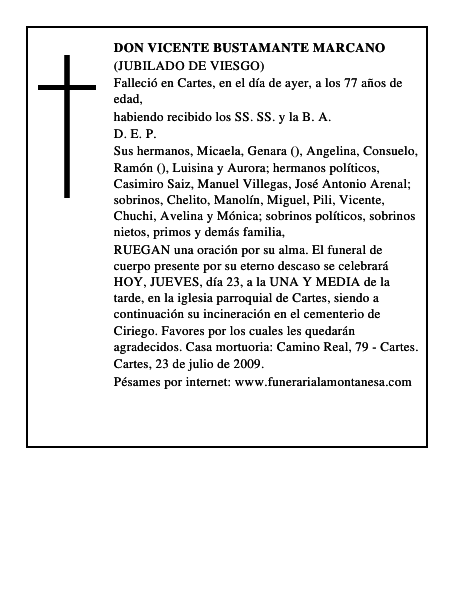 DON VICENTE BUSTAMANTE MARCANO
(JUBILADO DE VIESGO)
Falleció en Cartes, en el día de ayer, a los 77 años de edad,
habiendo recibido los SS. SS. y la B. A.
D. E. P.
Sus hermanos, Micaela, Genara (), Angelina, Consuelo, Ramón (), Luisina y Aurora; hermanos políticos, Casimiro Saiz, Manuel Villegas, José Antonio Arenal; sobrinos, Chelito, Manolín, Miguel, Pili, Vicente, Chuchi, Avelina y Mónica; sobrinos políticos, sobrinos nietos, primos y demás familia,
RUEGAN una oración por su alma. El funeral de cuerpo presente por su eterno descaso se celebrará HOY, JUEVES, día 23, a la UNA Y MEDIA de la tarde, en la iglesia parroquial de Cartes, siendo a continuación su incineración en el cementerio de Ciriego. Favores por los cuales les quedarán agradecidos. Casa mortuoria: Camino Real, 79 - Cartes.
Cartes, 23 de julio de 2009.
Pésames por internet: www.funerarialamontanesa.com